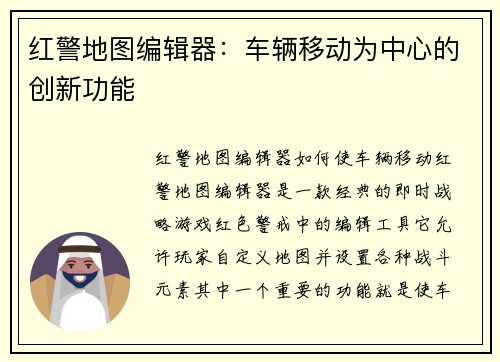 红警地图编辑器：车辆移动为中心的创新功能

红警地图编辑器如何使车辆移动红警地图编辑器是一款经典的即时战略游戏红色警戒中的编辑工具它允许玩家自定义地图并设置各种战斗元素其中一个重要的功能就是使车